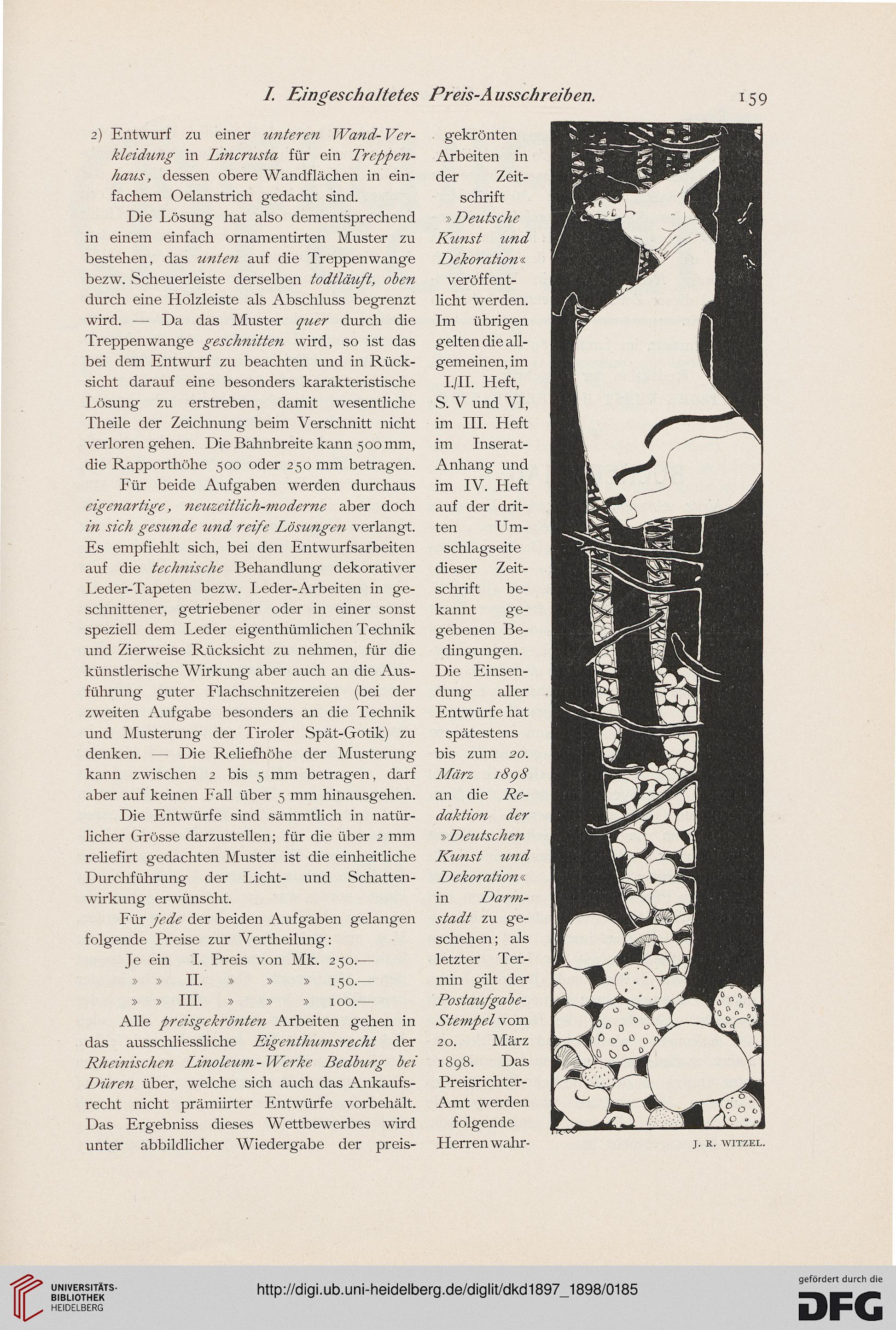 I. Eingeschaltetes Preis-Ausschreiben. 159

2) Entwurf zu einer unteren Wand-Verkleidung in Lincrusta für ein Treppenhaus, dessen obere Wandflächen in einfachem Oelanstrich gedacht sind.

Die Lösung hat also dementsprechend in einem einfach ornamentirten Muster zu bestehen, das unten auf die Treppenwange bezw. Scheuerleiste derselben todtläuft, oben durch eine Holzleiste als Abschluss begrenzt wird. — Da das Muster quer durch die Treppenwange geschnitten wird, so ist das bei dem Entwurf zu beachten und in Rücksicht darauf eine besonders karakteristische Lösung zu erstreben, damit wesentliche Theile der Zeichnung beim Verschnitt nicht verloren gehen. Die Bahnbreite kann 500 mm, die Rapporthöhe 500 oder 250 mm betragen.

Für beide Aufgaben werden durchaus eigenartige, neuzeitlich-moderne aber doch in sich gesunde und reife Lösungen verlangt. Es empfiehlt sich, bei den Entwurfsarbeiten auf die technische Behandlung dekorativer Leder-Tapeten bezw. Leder-Arbeiten in geschnittener, getriebener oder in einer sonst speziell dem Leder eigenthümlichen Technik und Zierweise Rücksicht zu nehmen, für die künstlerische Wirkung aber auch an die Ausführung guter Flachschnitzereien (bei der zweiten Aufgabe besonders an die Technik und Musterung der Tiroler Spät-Gotik) zu denken. — Die Reliefhöhe der Musterung kann zwischen 2 bis 5 mm betragen, darf aber auf keinen Fall über 5 mm hinausgehen.

Die Entwürfe sind sämmtlich in natürlicher Grösse darzustellen; für die über 2 mm reliefirt gedachten Muster ist die einheitliche Durchführung der Licht- und Schattenwirkung erwünscht.

Für jede der beiden Aufgaben gelangen folgende Preise zur Vertheilung:

Je ein I. Preis von Mk. 250.—
» » II. » » » 150.—
» » III. » » » 100.—

Alle preisgekrönten Arbeiten gehen in das ausschliessliche Eigenthumsrecht der Rheinischen Linoleum-Werke Bedburg bei Düren über, welche sich auch das Ankaufsrecht nicht prämiirter Entwürfe vorbehält. Das Ergebniss dieses Wettbewerbes wird unter abbildlicher Wiedergabe der preisgekrönten Arbeiten in der Zeitschrift »Deutsche Kunst und Dekoration« veröffentlicht werden. Im übrigen gelten die allgemeinen, im I./II. Heft, S. V und VI, im III. Heft im Inserat-Anhang und im IV. Heft auf der dritten Umschlagseite dieser Zeitschrift bekannt gegebenen Bedingungen. Die Einsendung aller Entwürfe hat spätestens bis zum 20. März 1898 an die Redaktion der »Deutschen Kunst und Dekoration« in Darmstadt zu geschehen; als letzter Termin gilt der Postaufgabe-Stempel vom 20. März 1898. Das Preisrichter-Amt werden folgende Herren wahr-

J. R. WITZEL.

UNIVERSITÄTS-BIBLIOTHEK HEIDELBERG
http://digi.ub.uni-heidelberg.de/diglit/dkd1897_1898/0185
gefördert durch die DFG